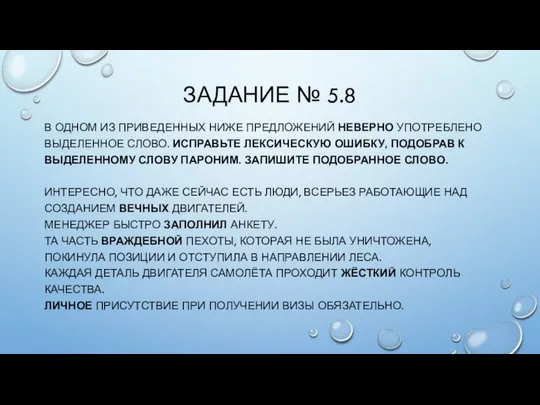 ЗАДАНИЕ № 5.8

В ОДНОМ ИЗ ПРИВЕДЕННЫХ НИЖЕ ПРЕДЛОЖЕНИЙ НЕВЕРНО УПОТРЕБЛЕНО ВЫДЕЛЕННОЕ СЛОВО. ИСПРАВЬТЕ ЛЕКСИЧЕСКУЮ ОШИБКУ, ПОДОБРАВ К ВЫДЕЛЕННОМУ СЛОВУ ПАРОНИМ. ЗАПИШИТЕ ПОДОБРАННОЕ СЛОВО.

ИНТЕРЕСНО, ЧТО ДАЖЕ СЕЙЧАС ЕСТЬ ЛЮДИ, ВСЕРЬЕЗ РАБОТАЮЩИЕ НАД СОЗДАНИЕМ ВЕЧНЫХ ДВИГАТЕЛЕЙ.
МЕНЕДЖЕР БЫСТРО ЗАПОЛНИЛ АНКЕТУ.
ТА ЧАСТЬ ВРАЖДЕБНОЙ ПЕХОТЫ, КОТОРАЯ НЕ БЫЛА УНИЧТОЖЕНА, ПОКИНУЛА ПОЗИЦИИ И ОТСТУПИЛА В НАПРАВЛЕНИИ ЛЕСА.
КАЖДАЯ ДЕТАЛЬ ДВИГАТЕЛЯ САМОЛЁТА ПРОХОДИТ ЖЁСТКИЙ КОНТРОЛЬ КАЧЕСТВА.
ЛИЧНОЕ ПРИСУТСТВИЕ ПРИ ПОЛУЧЕНИИ ВИЗЫ ОБЯЗАТЕЛЬНО.